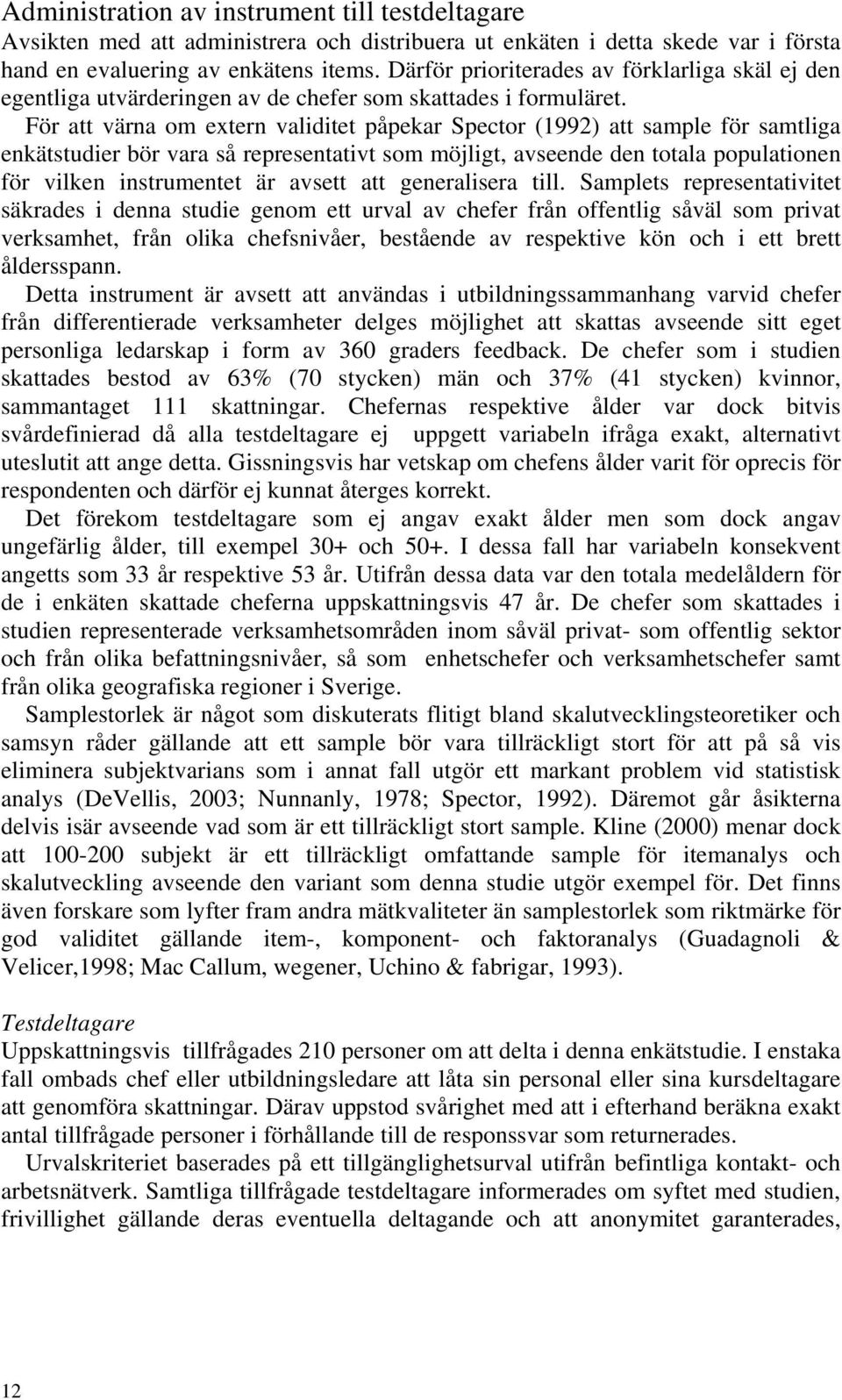 Administration av instrument till testdeltagare
Avsikten med att administrera och distribuera ut enkäten i detta skede var i första hand en evaluering av enkätens items. Därför prioriterades av förklarliga skäl ej den egentliga utvärderingen av de chefer som skattades i formuläret.

För att värna om extern validitet påpekar Spector (1992) att sample för samtliga enkätstudier bör vara så representativt som möjligt, avseende den totala populationen för vilken instrumentet är avsett att generalisera till. Samplets representativitet säkrades i denna studie genom ett urval av chefer från offentlig såväl som privat verksamhet, från olika chefsnivåer, bestående av respektive kön och i ett brett åldersspann.

Detta instrument är avsett att användas i utbildningssammanhang varvid chefer från differentierade verksamheter delges möjlighet att skattas avseende sitt eget personliga ledarskap i form av 360 graders feedback. De chefer som i studien skattades bestod av 63% (70 stycken) män och 37% (41 stycken) kvinnor, sammantaget 111 skattningar. Chefernas respektive ålder var dock bitvis svårdefinierad då alla testdeltagare ej uppgett variabeln ifråga exakt, alternativt uteslutit att ange detta. Gissningsvis har vetskap om chefens ålder varit för oprecis för respondenten och därför ej kunnat återges korrekt.

Det förekom testdeltagare som ej angav exakt ålder men som dock angav ungefärlig ålder, till exempel 30+ och 50+. I dessa fall har variabeln konsekvent angetts som 33 år respektive 53 år. Utifrån dessa data var den totala medelåldern för de i enkäten skattade cheferna uppskattningsvis 47 år. De chefer som skattades i studien representerade verksamhetsområden inom såväl privat- som offentlig sektor och från olika befattningsnivåer, så som enhetschefer och verksamhetschefer samt från olika geografiska regioner i Sverige.

Samplestorlek är något som diskuterats flitigt bland skalutvecklingsteoretiker och samsyn råder gällande att ett sample bör vara tillräckligt stort för att på så vis eliminera subjektvarians som i annat fall utgör ett markant problem vid statistisk analys (DeVellis, 2003; Nunnanly, 1978; Spector, 1992). Däremot går åsikterna delvis isär avseende vad som är ett tillräckligt stort sample. Kline (2000) menar dock att 100-200 subjekt är ett tillräckligt omfattande sample för itemanalys och skalutveckling avseende den variant som denna studie utgör exempel för. Det finns även forskare som lyfter fram andra mätkvaliteter än samplestorlek som riktmärke för god validitet gällande item-, komponent- och faktoranalys (Guadagnoli & Velicer,1998; Mac Callum, wegener, Uchino & fabrigar, 1993).

Testdeltagare
Uppskattningsvis tillfrågades 210 personer om att delta i denna enkätstudie. I enstaka fall ombads chef eller utbildningsledare att låta sin personal eller sina kursdeltagare att genomföra skattningar. Därav uppstod svårighet med att i efterhand beräkna exakt antal tillfrågade personer i förhållande till de responssvar som returnerades.

Urvalskriteriet baserades på ett tillgänglighetsurval utifrån befintliga kontakt- och arbetsnätverk. Samtliga tillfrågade testdeltagare informerades om syftet med studien, frivillighet gällande deras eventuella deltagande och att anonymitet garanterades,

12